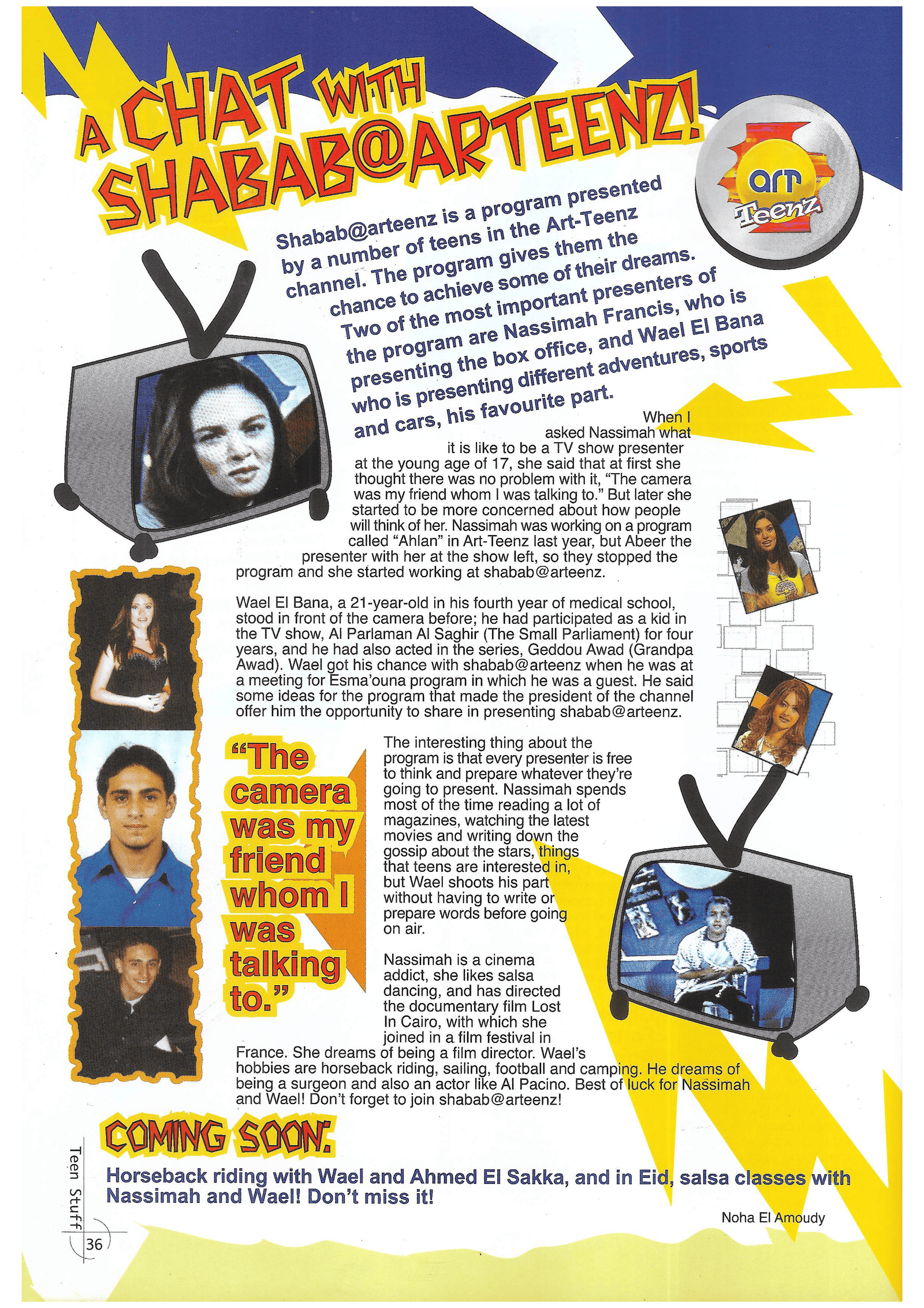 A CHAT WITH SHABAB@ARTEENZ!

art Teenz

Shabab@arteenz is a program presented by a number of teens in the Art-Teenz channel. The program gives them the chance to achieve some of their dreams. Two of the most important presenters of the program are Nassimah Francis, who is presenting the box office, and Wael El Bana who is presenting different adventures, sports and cars, his favourite part.

When I asked Nassimah what it is like to be a TV show presenter at the young age of 17, she said that at first she thought there was no problem with it, "The camera was my friend whom I was talking to." But later she started to be more concerned about how people will think of her. Nassimah was working on a program called "Ahlan" in Art-Teenz last year, but Abeer the presenter with her at the show left, so they stopped the program and she started working at shabab@arteenz.

Wael El Bana, a 21-year-old in his fourth year of medical school, stood in front of the camera before; he had participated as a kid in the TV show, Al Parlaman Al Saghir (The Small Parliament) for four years, and he had also acted in the series, Geddou Awad (Grandpa Awad). Wael got his chance with shabab@arteenz when he was at a meeting for Esma'ouna program in which he was a guest. He said some ideas for the program that made the president of the channel offer him the opportunity to share in presenting shabab@arteenz.

"The camera was my friend whom I was talking to."

The interesting thing about the program is that every presenter is free to think and prepare whatever they're going to present. Nassimah spends most of the time reading a lot of magazines, watching the latest movies and writing down the gossip about the stars, things that teens are interested in, but Wael shoots his part without having to write or prepare words before going on air.

Nassimah is a cinema addict, she likes salsa dancing, and has directed the documentary film Lost In Cairo, with which she joined in a film festival in France. She dreams of being a film director. Wael's hobbies are horseback riding, sailing, football and camping. He dreams of being a surgeon and also an actor like Al Pacino. Best of luck for Nassimah and Wael! Don't forget to join shabab@arteenz!

COMING SOON:

Horseback riding with Wael and Ahmed El Sakka, and in Eid, salsa classes with Nassimah and Wael! Don't miss it!

Noha El Amoudy

Teen Stuff 36